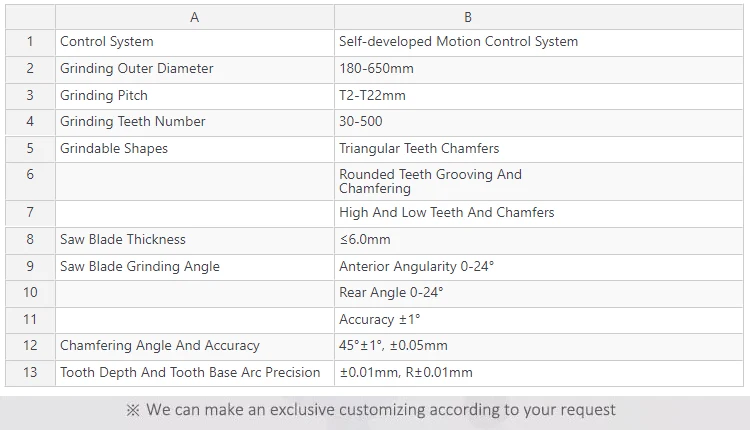 |  | A | B |
|---|---|---|
| 1 | Control System | Self-developed Motion Control System |
| 2 | Grinding Outer Diameter | 180-650mm |
| 3 | Grinding Pitch | T2-T22mm |
| 4 | Grinding Teeth Number | 30-500 |
| 5 | Grindable Shapes | Triangular Teeth Chamfers |
| 6 |  | Rounded Teeth Grooving And Chamfering |
| 7 |  | High And Low Teeth And Chamfers |
| 8 | Saw Blade Thickness | ≤6.0mm |
| 9 | Saw Blade Grinding Angle | Anterior Angularity 0-24° |
| 10 |  | Rear Angle 0-24° |
| 11 |  | Accuracy ±1° |
| 12 | Chamfering Angle And Accuracy | 45°±1°, ±0.05mm |
| 13 | Tooth Depth And Tooth Base Arc Precision | ±0.01mm, R±0.01mm |

※ We can make an exclusive customizing according to your request